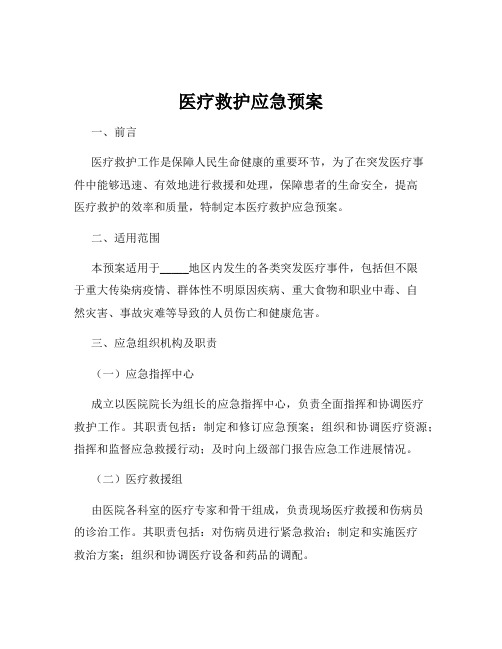 医疗救护应急预案

一、前言

医疗救护工作是保障人民生命健康的重要环节，为了在突发医疗事件中能够迅速、有效地进行救援和处理，保障患者的生命安全，提高医疗救护的效率和质量，特制定本医疗救护应急预案。

二、适用范围

本预案适用于_____地区内发生的各类突发医疗事件，包括但不限于重大传染病疫情、群体性不明原因疾病、重大食物和职业中毒、自然灾害、事故灾难等导致的人员伤亡和健康危害。

三、应急组织机构及职责

（一）应急指挥中心

成立以医院院长为组长的应急指挥中心，负责全面指挥和协调医疗救护工作。其职责包括：制定和修订应急预案；组织和协调医疗资源；指挥和监督应急救援行动；及时向上级部门报告应急工作进展情况。

（二）医疗救援组

由医院各科室的医疗专家和骨干组成，负责现场医疗救援和伤病员的诊治工作。其职责包括：对伤病员进行紧急救治；制定和实施医疗救治方案；组织和协调医疗设备和药品的调配。